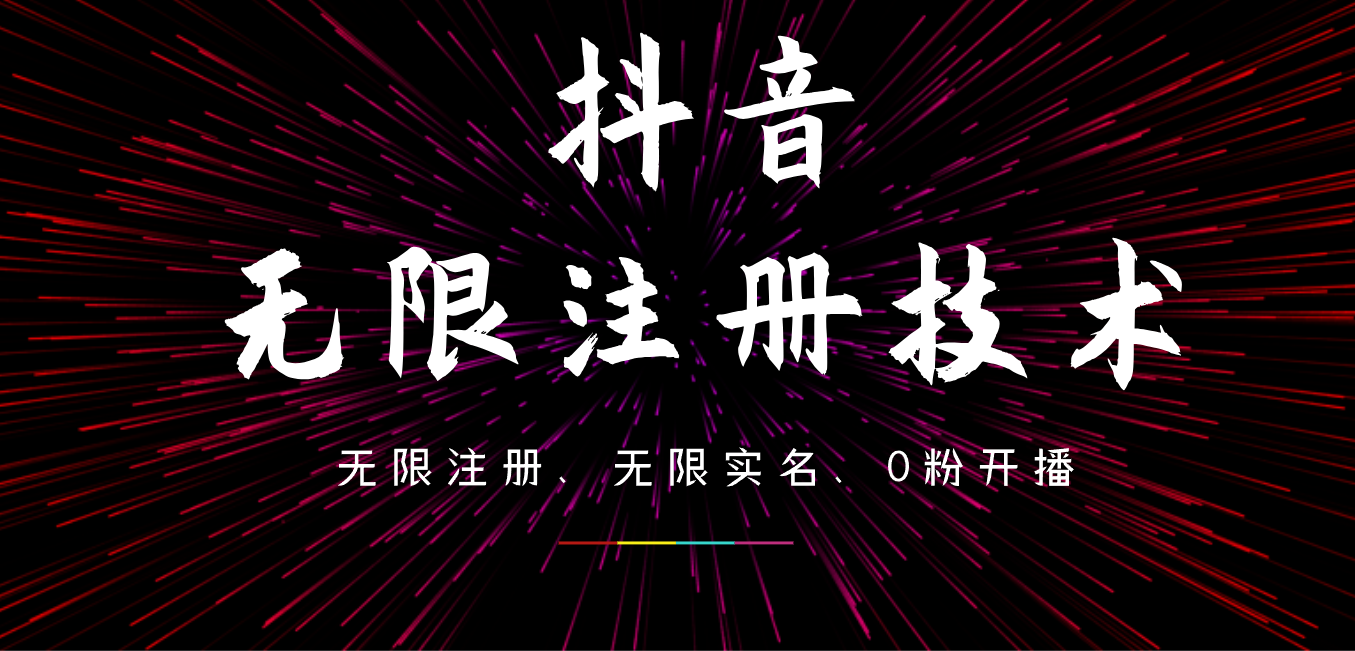 抖音

无限注册技术

无限注册、无限实名、0粉开播